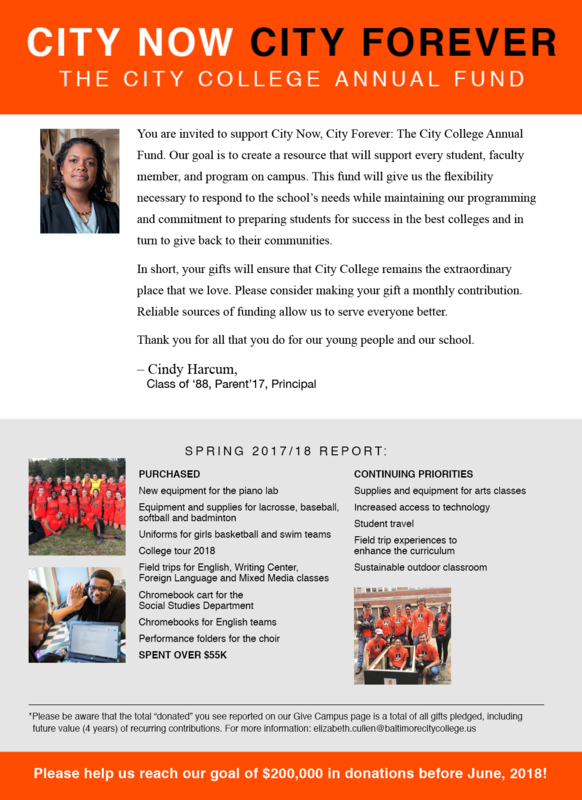 CITY NOW CITY FOREVER
THE CITY COLLEGE ANNUAL FUND

You are invited to support City Now, City Forever: The City College Annual Fund. Our goal is to create a resource that will support every student, faculty member, and program on campus. This fund will give us the flexibility necessary to respond to the school's needs while maintaining our programming and commitment to preparing students for success in the best colleges and in turn to give back to their communities.

In short, your gifts will ensure that City College remains the extraordinary place that we love. Please consider making your gift a monthly contribution. Reliable sources of funding allow us to serve everyone better.

Thank you for all that you do for our young people and our school.

– Cindy Harcum,
Class of '88, Parent'17, Principal

SPRING 2017/18 REPORT:

PURCHASED
New equipment for the piano lab
Equipment and supplies for lacrosse, baseball, softball and badminton
Uniforms for girls basketball and swim teams
College tour 2018
Field trips for English, Writing Center, Foreign Language and Mixed Media classes
Chromebook cart for the Social Studies Department
Chromebooks for English teams
Performance folders for the choir
SPENT OVER $55K

CONTINUING PRIORITIES
Supplies and equipment for arts classes
Increased access to technology
Student travel
Field trip experiences to enhance the curriculum
Sustainable outdoor classroom

*Please be aware that the total "donated" you see reported on our Give Campus page is a total of all gifts pledged, including future value (4 years) of recurring contributions. For more information: elizabeth.cullen@baltimorecitycollege.us

Please help us reach our goal of $200,000 in donations before June, 2018!